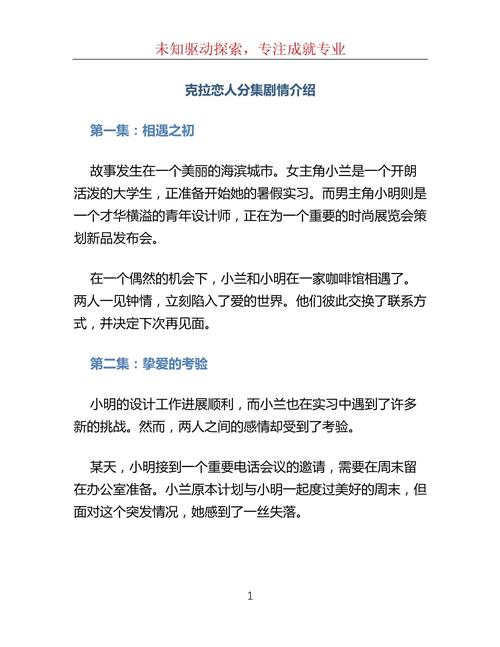 未知驱动探索，专注成就专业

克拉恋人分集剧情介绍

第一集：相遇之初

故事发生在一个美丽的海滨城市。女主角小兰是一个开朗活泼的大学生，正准备开始她的暑假实习。而男主角小明则是一个才华横溢的青年设计师，正在为一个重要的时尚展览会策划新品发布会。

在一个偶然的机会下，小兰和小明在一家咖啡馆相遇了。两人一见钟情，立刻陷入了爱的世界。他们彼此交换了联系方式，并决定下次再见面。

第二集：挚爱的考验

小明的设计工作进展顺利，而小兰也在实习中遇到了许多新的挑战。然而，两人之间的感情却受到了考验。

某天，小明接到一个重要电话会议的邀请，需要在周末留在办公室准备。小兰原本计划与小明一起度过美好的周末，但面对这个突发情况，她感到了一丝失落。

1